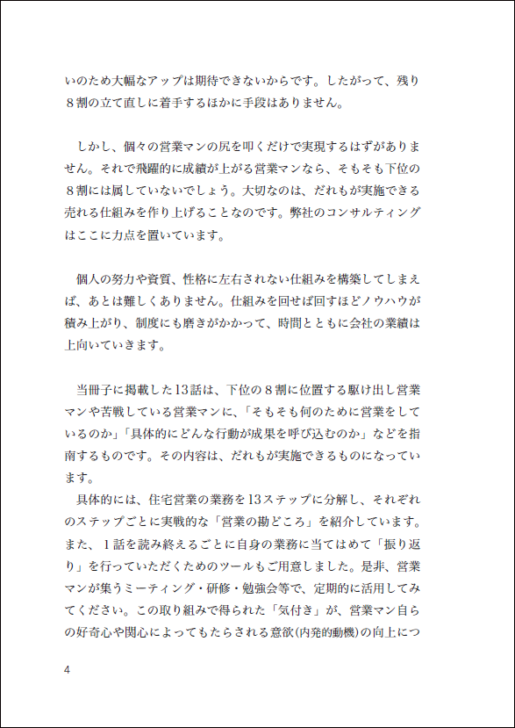 いのため大幅なアップは期待できないからです。したがって、残り８割の立て直しに着手するほかに手段はありません。

しかし、個々の営業マンの尻を叩くだけで実現するはずがありません。それで飛躍的に成績が上がる営業マンなら、そもそも下位の８割には属していないでしょう。大切なのは、だれもが実施できる売れる仕組みを作り上げることなのです。弊社のコンサルティングはここに力点を置いています。

個人の努力や資質、性格に左右されない仕組みを構築してしまえば、あとは難しくありません。仕組みを回せば回すほどノウハウが積み上がり、制度にも磨きがかかって、時間とともに会社の業績は上向いていきます。

当冊子に掲載した13話は、下位の８割に位置する駆け出し営業マンや苦戦している営業マンに、「そもそも何のために営業をしているのか」「具体的にどんな行動が成果を呼び込むのか」などを指南するものです。その内容は、だれもが実施できるものになっています。
具体的には、住宅営業の業務を13ステップに分解し、それぞれのステップごとに実戦的な「営業の勘どころ」を紹介しています。また、１話を読み終えるごとに自身の業務に当てはめて「振り返り」を行っていただくためのツールもご用意しました。是非、営業マンが集うミーティング・研修・勉強会等で、定期的に活用してみてください。この取り組みで得られた「気付き」が、営業マン自らの好奇心や関心によってもたらされる意欲(内発的動機)の向上につ

4